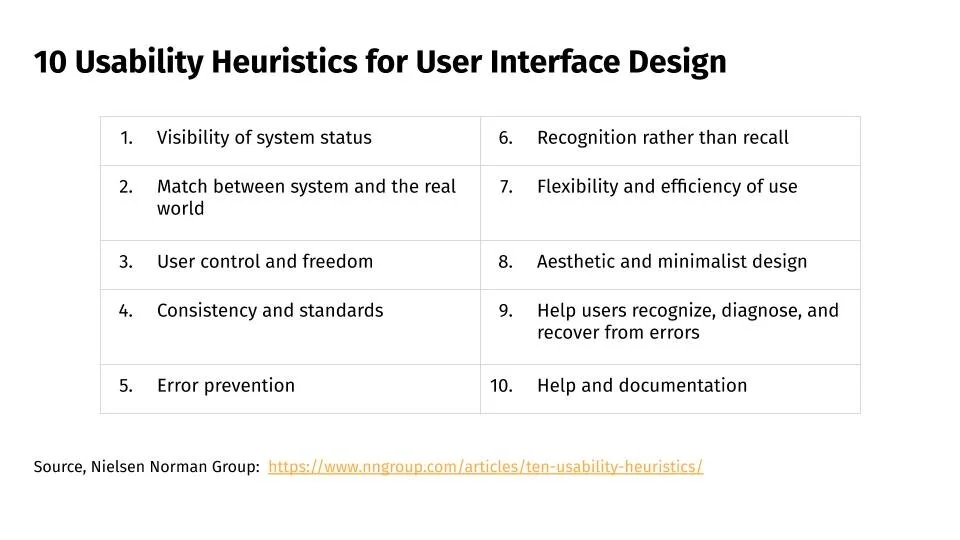 10 Usability Heuristics for User Interface Design

| | |
|---|---|
| 1. Visibility of system status | 6. Recognition rather than recall |
| 2. Match between system and the real world | 7. Flexibility and efficiency of use |
| 3. User control and freedom | 8. Aesthetic and minimalist design |
| 4. Consistency and standards | 9. Help users recognize, diagnose, and recover from errors |
| 5. Error prevention | 10. Help and documentation |

Source, Nielsen Norman Group: https://www.nngroup.com/articles/ten-usability-heuristics/